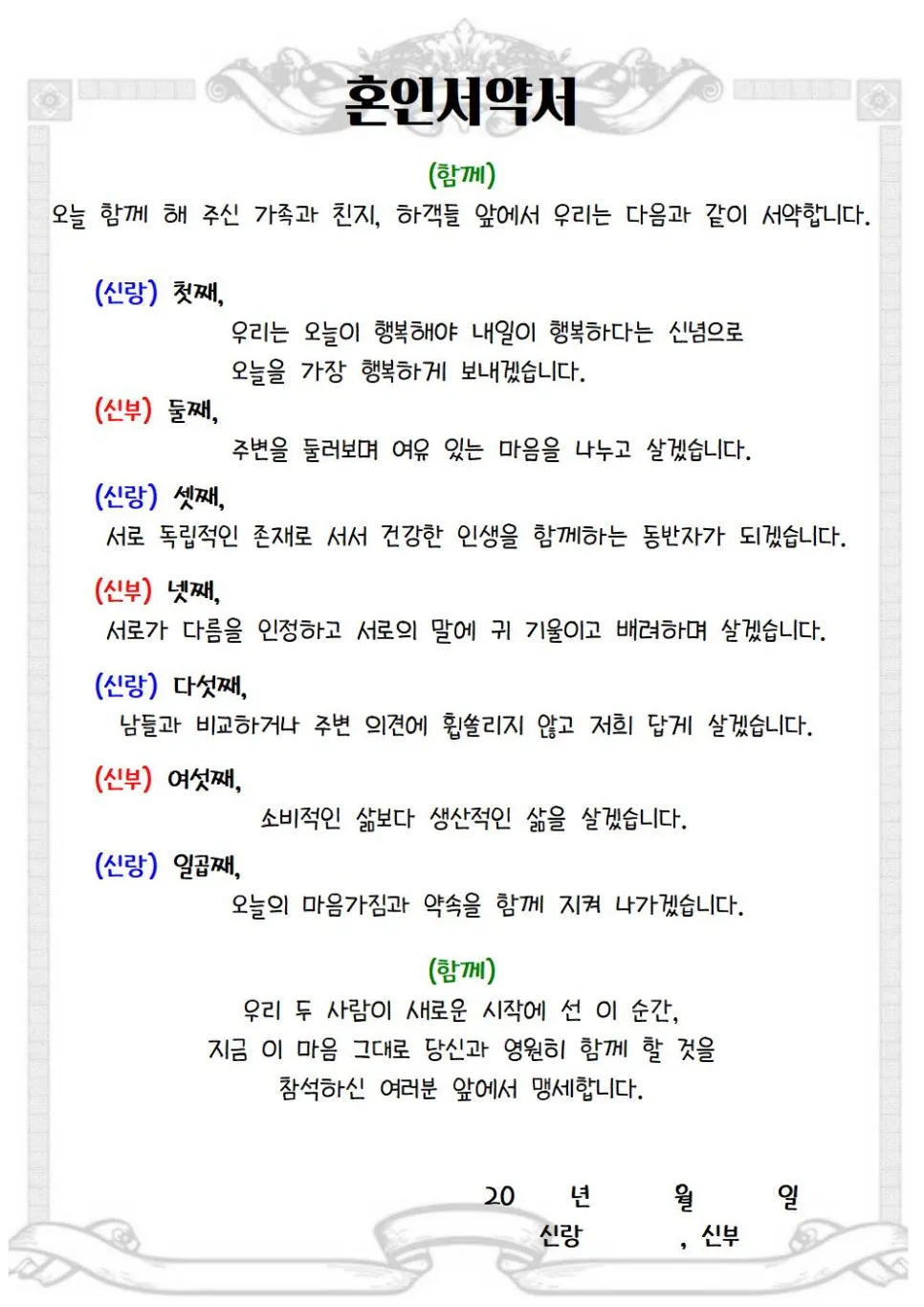 혼인서약서

(함께)

오늘 함께 해 주신 가족과 친지, 하객들 앞에서 우리는 다음과 같이 서약합니다.

(신랑) 첫째,

우리는 오늘이 행복해야 내일이 행복하다는 신념으로 오늘을 가장 행복하게 보내겠습니다.

(신부) 둘째,

주변을 둘러보며 여유 있는 마음을 나누고 살겠습니다.

(신랑) 셋째,

서로 독립적인 존재로 서서 건강한 인생을 함께하는 동반자가 되겠습니다.

(신부) 넷째,

서로가 다름을 인정하고 서로의 말에 귀 기울이고 배려하며 살겠습니다.

(신랑) 다섯째,

남들과 비교하거나 주변 의견에 휩쓸리지 않고 저희 답게 살겠습니다.

(신부) 여섯째,

소비적인 삶보다 생산적인 삶을 살겠습니다.

(신랑) 일곱째,

오늘의 마음가짐과 약속을 함께 지켜 나가겠습니다.

(함께)

우리 두 사람이 새로운 시작에 선 이 순간,
지금 이 마음 그대로 당신과 영원히 함께 할 것을
참석하신 여러분 앞에서 맹세합니다.

20 년 월 일

신랑 , 신부